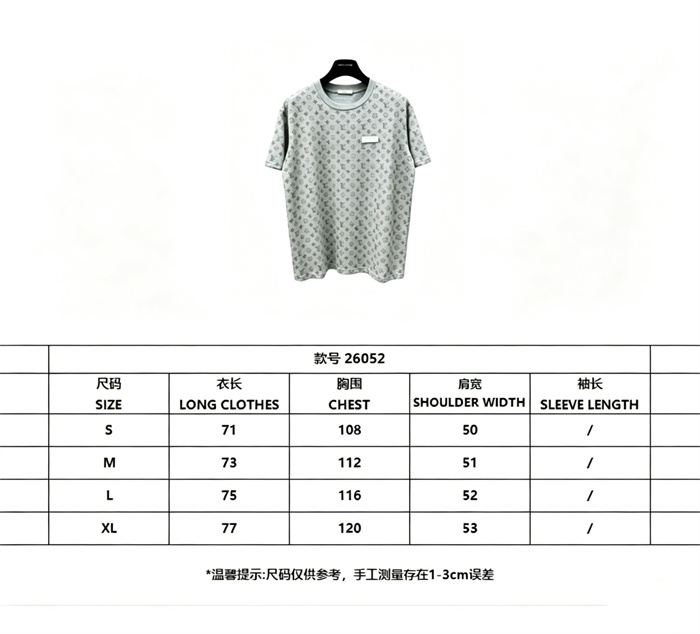 款号 26052

| 尺码 SIZE | 衣长 LONG CLOTHES | 胸围 CHEST | 肩宽 SHOULDER WIDTH | 袖长 SLEEVE LENGTH |
|---|---|---|---|---|
| S | 71 | 108 | 50 | / |
| M | 73 | 112 | 51 | / |
| L | 75 | 116 | 52 | / |
| XL | 77 | 120 | 53 | / |

*温馨提示:尺码仅供参考，手工测量存在1-3cm误差